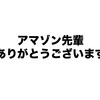 アマゾン先輩
ありがとうございます